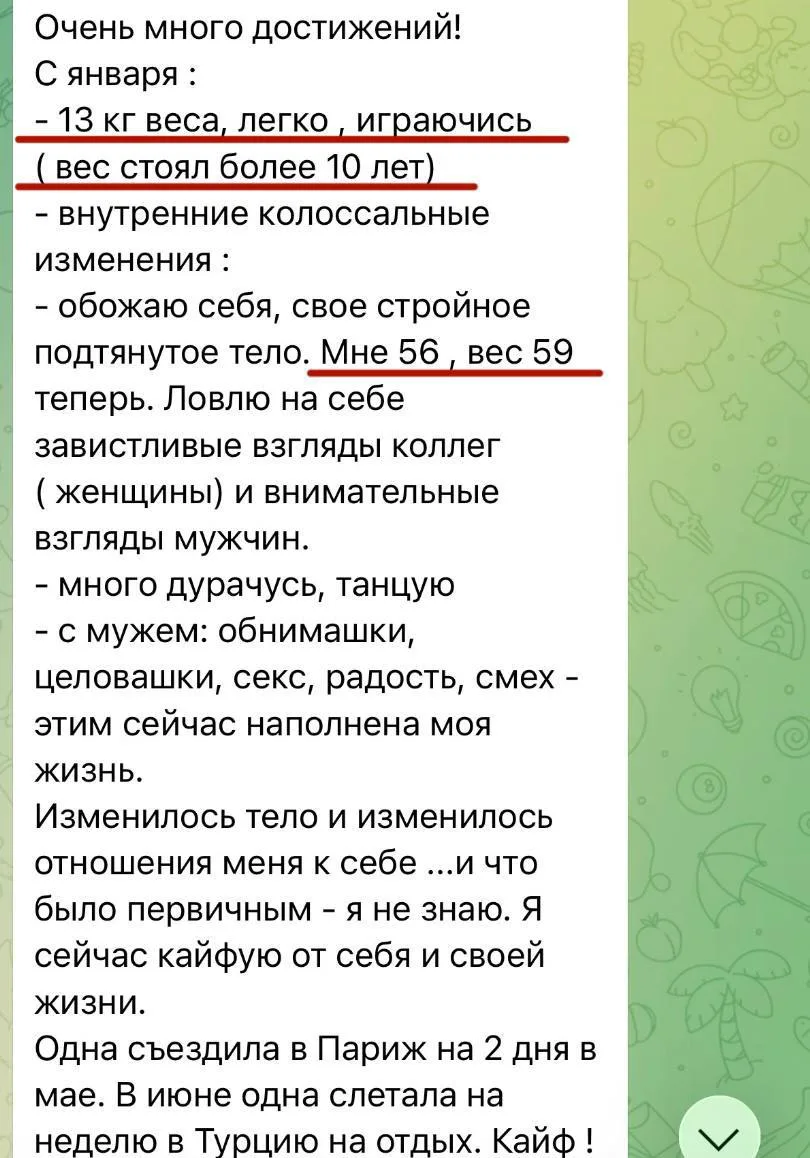 Очень много достижений!
С января :
- 13 кг веса, легко , играючись
( вес стоял более 10 лет)
- внутренние колоссальные изменения :
- обожаю себя, свое стройное подтянутое тело. Мне 56 , вес 59 теперь. Ловлю на себе завистливые взгляды коллег ( женщины) и внимательные взгляды мужчин.
- много дурачусь, танцую
- с мужем: обнимашки, целовашки, секс, радость, смех - этим сейчас наполнена моя жизнь.
Изменилось тело и изменилось отношения меня к себе ...и что было первичным - я не знаю. Я сейчас кайфую от себя и своей жизни.
Одна съездила в Париж на 2 дня в мае. В июне одна слетала на неделю в Турцию на отдых. Кайф !